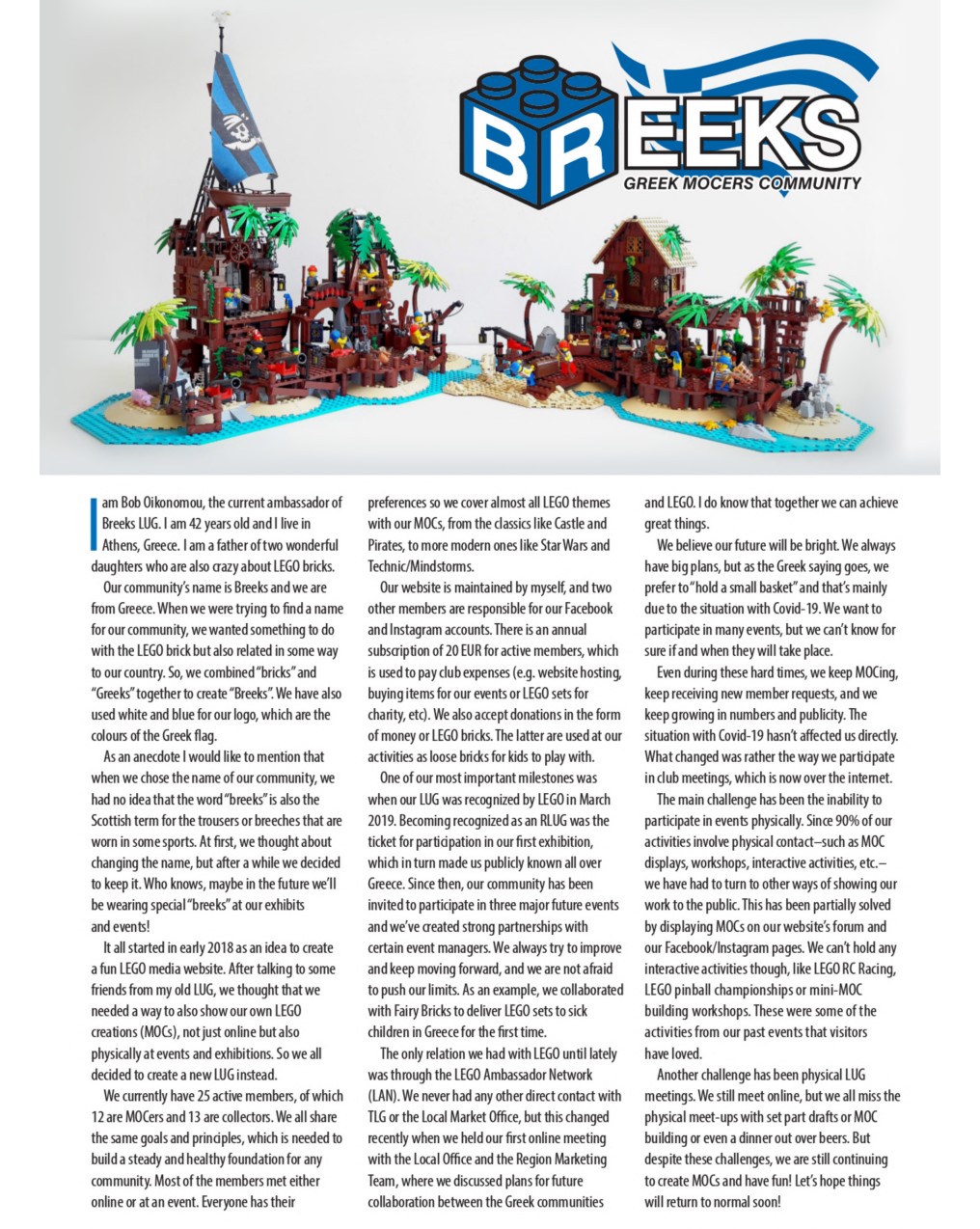 BREEKS
GREEK MOCERS COMMUNITY

I am Bob Oikonomou, the current ambassador of Breeks LUG. I am 42 years old and I live in Athens, Greece. I am a father of two wonderful daughters who are also crazy about LEGO bricks.

Our community's name is Breeks and we are from Greece. When we were trying to find a name for our community, we wanted something to do with the LEGO brick but also related in some way to our country. So, we combined "bricks" and "Greeks" together to create "Breeks". We have also used white and blue for our logo, which are the colours of the Greek flag.

As an anecdote I would like to mention that when we chose the name of our community, we had no idea that the word "breeks" is also the Scottish term for the trousers or breeches that are worn in some sports. At first, we thought about changing the name, but after a while we decided to keep it. Who knows, maybe in the future we'll be wearing special "breeks" at our exhibits and events!

It all started in early 2018 as an idea to create a fun LEGO media website. After talking to some friends from my old LUG, we thought that we needed a way to also show our own LEGO creations (MOCs), not just online but also physically at events and exhibitions. So we all decided to create a new LUG instead.

We currently have 25 active members, of which 12 are MOCers and 13 are collectors. We all share the same goals and principles, which is needed to build a steady and healthy foundation for any community. Most of the members met either online or at an event. Everyone has their preferences so we cover almost all LEGO themes with our MOCs, from the classics like Castle and Pirates, to more modern ones like Star Wars and Technic/Mindstorms.

Our website is maintained by myself, and two other members are responsible for our Facebook and Instagram accounts. There is an annual subscription of 20 EUR for active members, which is used to pay club expenses (e.g. website hosting, buying items for our events or LEGO sets for charity, etc). We also accept donations in the form of money or LEGO bricks. The latter are used at our activities as loose bricks for kids to play with.

One of our most important milestones was when our LUG was recognized by LEGO in March 2019. Becoming recognized as an RLUG was the ticket for participation in our first exhibition, which in turn made us publicly known all over Greece. Since then, our community has been invited to participate in three major future events and we've created strong partnerships with certain event managers. We always try to improve and keep moving forward, and we are not afraid to push our limits. As an example, we collaborated with Fairy Bricks to deliver LEGO sets to sick children in Greece for the first time.

The only relation we had with LEGO until lately was through the LEGO Ambassador Network (LAN). We never had any other direct contact with TLG or the Local Market Office, but this changed recently when we held our first online meeting with the Local Office and the Region Marketing Team, where we discussed plans for future collaboration between the Greek communities and LEGO. I do know that together we can achieve great things.

We believe our future will be bright. We always have big plans, but as the Greek saying goes, we prefer to "hold a small basket" and that's mainly due to the situation with Covid-19. We want to participate in many events, but we can't know for sure if and when they will take place.

Even during these hard times, we keep MOCing, keep receiving new member requests, and we keep growing in numbers and publicity. The situation with Covid-19 hasn't affected us directly. What changed was rather the way we participate in club meetings, which is now over the internet.

The main challenge has been the inability to participate in events physically. Since 90% of our activities involve physical contact–such as MOC displays, workshops, interactive activities, etc.– we have had to turn to other ways of showing our work to the public. This has been partially solved by displaying MOCs on our website's forum and our Facebook/Instagram pages. We can't hold any interactive activities though, like LEGO RC Racing, LEGO pinball championships or mini-MOC building workshops. These were some of the activities from our past events that visitors have loved.

Another challenge has been physical LUG meetings. We still meet online, but we all miss the physical meet-ups with set part drafts or MOC building or even a dinner out over beers. But despite these challenges, we are still continuing to create MOCs and have fun! Let's hope things will return to normal soon!